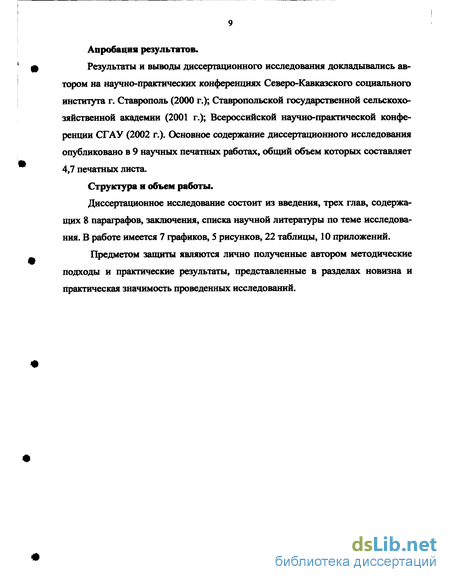 9

Апробация результатов.

Результаты и выводы диссертационного исследования докладывались автором на научно-практических конференциях Северо-Кавказского социального института г. Ставрополь (2000 г.); Ставропольской государственной сельскохозяйственной академии (2001 г.); Всероссийской научно-практической конференции СГАУ (2002 г.). Основное содержание диссертационного исследования опубликовано в 9 научных печатных работах, общий объем которых составляет 4,7 печатных листа.

Структура и объем работы.

Диссертационное исследование состоит из введения, трех глав, содержащих 8 параграфов, заключения, списка научной литературы по теме исследования. В работе имеется 7 графиков, 5 рисунков, 22 таблицы, 10 приложений.

Предметом защиты являются лично полученные автором методические подходы и практические результаты, представленные в разделах новизна и практическая значимость проведенных исследований.

dsLib.net
библиотека диссертаций